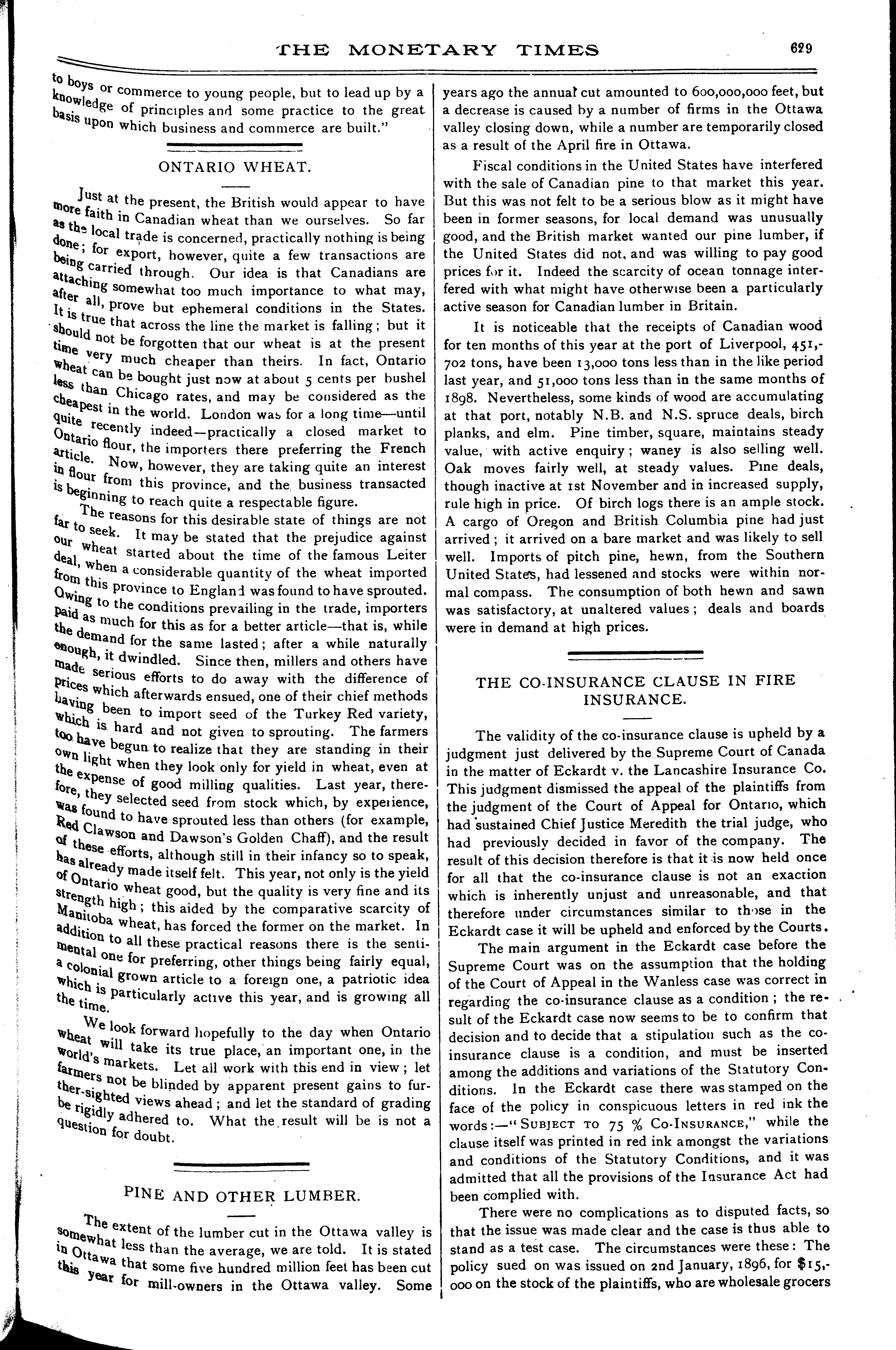 THE MONETARY TIMES

629

to boys or commerce to young people, but to lead up by a knowledge of principles and some practice to the great basis upon which business and commerce are built."

ONTARIO WHEAT.

Just at the present, the British would appear to have more faith in Canadian wheat than we ourselves. So far as the local trade is concerned, practically nothing is being done; for export, however, quite a few transactions are being carried through. Our idea is that Canadians are attaching somewhat too much importance to what may, after all, prove but ephemeral conditions in the States. It is true that across the line the market is falling; but it should not be forgotten that our wheat is at the present time very much cheaper than theirs. In fact, Ontario wheat can be bought just now at about 5 cents per bushel less than Chicago rates, and may be considered as the cheapest in the world. London was for a long time—until quite recently indeed—practically a closed market to Ontario flour, the importers there preferring the French article. Now, however, they are taking quite an interest in flour from this province, and the business transacted is beginning to reach quite a respectable figure.

The reasons for this desirable state of things are not far to seek. It may be stated that the prejudice against our wheat started about the time of the famous Leiter deal, when a considerable quantity of the wheat imported from this province to England was found to have sprouted. Owing to the conditions prevailing in the trade, importers paid as much for this as for a better article—that is, while the demand for the same lasted; after a while naturally enough, it dwindled. Since then, millers and others have made serious efforts to do away with the difference of prices which afterwards ensued, one of their chief methods having been to import seed of the Turkey Red variety, which is hard and not given to sprouting. The farmers too have begun to realize that they are standing in their own light when they look only for yield in wheat, even at the expense of good milling qualities. Last year, therefore, they selected seed from stock which, by experience, was found to have sprouted less than others (for example, Red Clawson and Dawson's Golden Chaff), and the result of these efforts, although still in their infancy so to speak, has already made itself felt. This year, not only is the yield of Ontario wheat good, but the quality is very fine and its strength high; this aided by the comparative scarcity of Manitoba wheat, has forced the former on the market. In addition to all these practical reasons there is the sentimental one for preferring, other things being fairly equal, a colonial grown article to a foreign one, a patriotic idea which is particularly active this year, and is growing all the time.

We look forward hopefully to the day when Ontario wheat will take its true place, an important one, in the world's markets. Let all work with this end in view; let farmers not be blinded by apparent present gains to further-sighted views ahead; and let the standard of grading be rigidly adhered to. What the result will be is not a question for doubt.

PINE AND OTHER LUMBER.

The extent of the lumber cut in the Ottawa valley is somewhat less than the average, we are told. It is stated in Ottawa that some five hundred million feet has been cut this year for mill-owners in the Ottawa valley. Some years ago the annual cut amounted to 600,000,000 feet, but a decrease is caused by a number of firms in the Ottawa valley closing down, while a number are temporarily closed as a result of the April fire in Ottawa.

Fiscal conditions in the United States have interfered with the sale of Canadian pine to that market this year. But this was not felt to be a serious blow as it might have been in former seasons, for local demand was unusually good, and the British market wanted our pine lumber, if the United States did not, and was willing to pay good prices for it. Indeed the scarcity of ocean tonnage interfered with what might have otherwise been a particularly active season for Canadian lumber in Britain.

It is noticeable that the receipts of Canadian wood for ten months of this year at the port of Liverpool, 451,702 tons, have been 13,000 tons less than in the like period last year, and 51,000 tons less than in the same months of 1898. Nevertheless, some kinds of wood are accumulating at that port, notably N.B. and N.S. spruce deals, birch planks, and elm. Pine timber, square, maintains steady value, with active enquiry; waney is also selling well. Oak moves fairly well, at steady values. Pine deals, though inactive at 1st November and in increased supply, rule high in price. Of birch logs there is an ample stock. A cargo of Oregon and British Columbia pine had just arrived; it arrived on a bare market and was likely to sell well. Imports of pitch pine, hewn, from the Southern United States, had lessened and stocks were within normal compass. The consumption of both hewn and sawn was satisfactory, at unaltered values; deals and boards were in demand at high prices.

THE CO-INSURANCE CLAUSE IN FIRE INSURANCE.

The validity of the co-insurance clause is upheld by a judgment just delivered by the Supreme Court of Canada in the matter of Eckardt v. the Lancashire Insurance Co. This judgment dismissed the appeal of the plaintiffs from the judgment of the Court of Appeal for Ontario, which had sustained Chief Justice Meredith the trial judge, who had previously decided in favor of the company. The result of this decision therefore is that it is now held once for all that the co-insurance clause is not an exaction which is inherently unjust and unreasonable, and that therefore under circumstances similar to those in the Eckardt case it will be upheld and enforced by the Courts.

The main argument in the Eckardt case before the Supreme Court was on the assumption that the holding of the Court of Appeal in the Wanless case was correct in regarding the co-insurance clause as a condition; the result of the Eckardt case now seems to be to confirm that decision and to decide that a stipulation such as the co-insurance clause is a condition, and must be inserted among the additions and variations of the Statutory Conditions. In the Eckardt case there was stamped on the face of the policy in conspicuous letters in red ink the words:—"SUBJECT TO 75 % CO-INSURANCE," while the clause itself was printed in red ink amongst the variations and conditions of the Statutory Conditions, and it was admitted that all the provisions of the Insurance Act had been complied with.

There were no complications as to disputed facts, so that the issue was made clear and the case is thus able to stand as a test case. The circumstances were these: The policy sued on was issued on 2nd January, 1896, for $15,000 on the stock of the plaintiffs, who are wholesale grocers